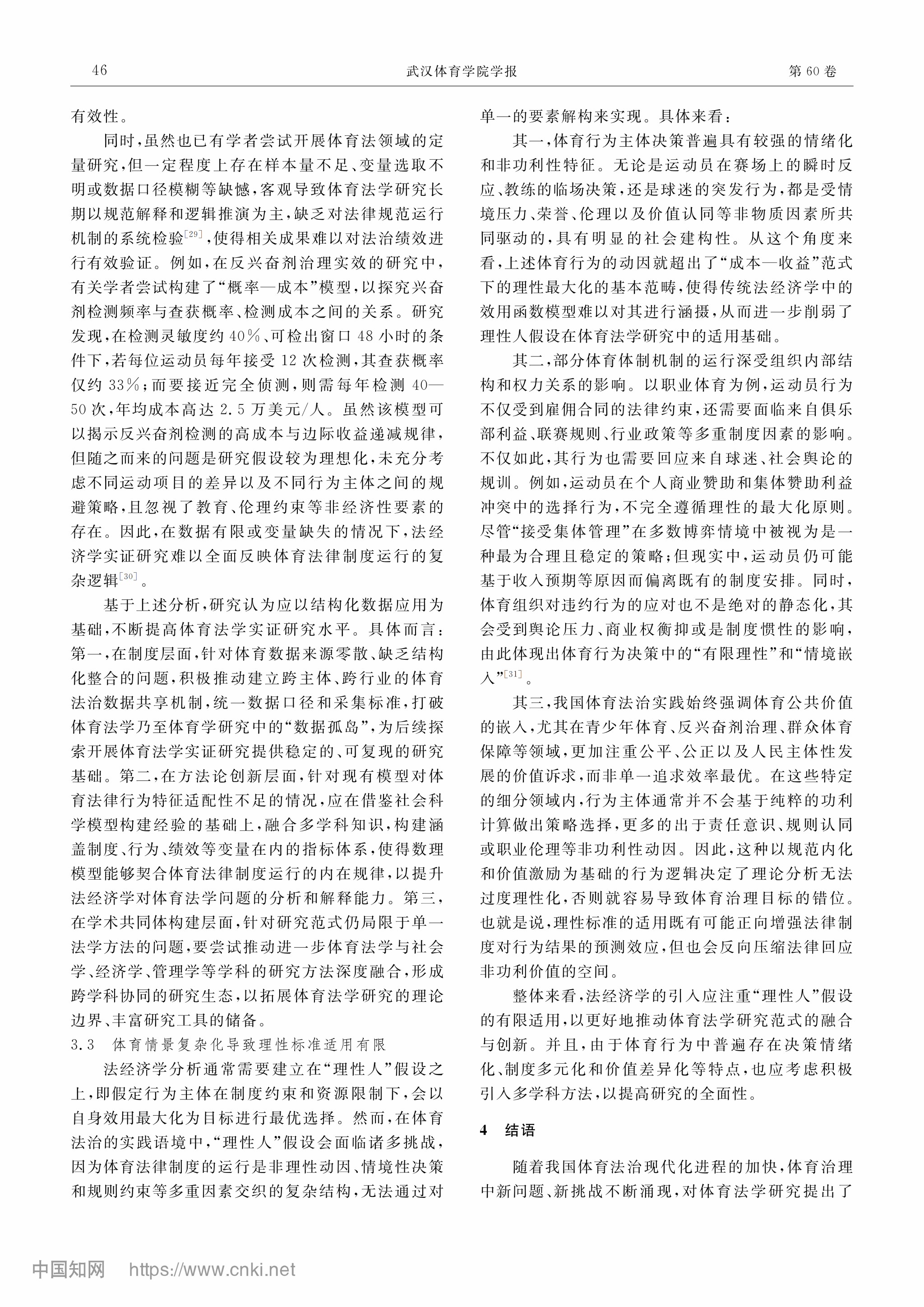 46 武汉体育学院学报 第60卷

有效性。

同时,虽然也已有学者尝试开展体育法领域的定量研究,但一定程度上存在样本量不足、变量选取不明或数据口径模糊等缺憾,客观导致体育法学研究长期以规范解释和逻辑推演为主,缺乏对法律规范运行机制的系统检验$^{[29]}$,使得相关成果难以对法治绩效进行有效验证。例如,在反兴奋剂治理实效的研究中,有关学者尝试构建了“概率—成本”模型,以探究兴奋剂检测频率与查获概率、检测成本之间的关系。研究发现,在检测灵敏度约40%、可检出窗口48小时的条件下,若每位运动员每年接受12次检测,其查获概率仅约33%;而要接近完全侦测,则需每年检测40—50次,年均成本高达2.5万美元/人。虽然该模型可以揭示反兴奋剂检测的高成本与边际收益递减规律,但随之而来的问题是研究假设较为理想化,未充分考虑不同运动项目的差异以及不同行为主体之间的规避策略,且忽视了教育、伦理约束等非经济性要素的存在。因此,在数据有限或变量缺失的情况下,法经济学实证研究难以全面反映体育法律制度运行的复杂逻辑$^{[30]}$。

基于上述分析,研究认为应以结构化数据应用为基础,不断提高体育法学实证研究水平。具体而言:第一,在制度层面,针对体育数据来源零散、缺乏结构化整合的问题,积极推动建立跨主体、跨行业的体育法治数据共享机制,统一数据口径和采集标准,打破体育法学乃至体育学研究中的“数据孤岛”,为后续探索开展体育法学实证研究提供稳定的、可复现的研究基础。第二,在方法论创新层面,针对现有模型对体育法律行为特征适配性不足的情况,应在借鉴社会科学模型构建经验的基础上,融合多学科知识,构建涵盖制度、行为、绩效等变量在内的指标体系,使得数理模型能够契合体育法律制度运行的内在规律,以提升法经济学对体育法学问题的分析和解释能力。第三,在学术共同体构建层面,针对研究范式仍局限于单一法学方法的问题,要尝试推动进一步体育法学与社会学、经济学、管理学等学科的研究方法深度融合,形成跨学科协同的研究生态,以拓展体育法学研究的理论边界、丰富研究工具的储备。

3.3 体育情景复杂化导致理性标准适用有限

法经济学分析通常需要建立在“理性人”假设之上,即假定行为主体在制度约束和资源限制下,会以自身效用最大化为目标进行最优选择。然而,在体育法治的实践语境中,“理性人”假设会面临诸多挑战,因为体育法律制度的运行是非理性动因、情境性决策和规则约束等多重因素交织的复杂结构,无法通过对单一的要素解构来实现。具体来看:

其一,体育行为主体决策普遍具有较强的情绪化和非功利性特征。无论是运动员在赛场上的瞬时反应、教练的临场决策,还是球迷的突发行为,都是受情境压力、荣誉、伦理以及价值认同等非物质因素所共同驱动的,具有明显的社会建构性。从这个角度来看,上述体育行为的动因就超出了“成本—收益”范式下的理性最大化的基本范畴,使得传统法经济学中的效用函数模型难以对其进行涵摄,从而进一步削弱了理性人假设在体育法学研究中的适用基础。

其二,部分体育体制机制的运行深受组织内部结构和权力关系的影响。以职业体育为例,运动员行为不仅受到雇佣合同的法律约束,还需要面临来自俱乐部利益、联赛规则、行业政策等多重制度因素的影响。不仅如此,其行为也需要回应来自球迷、社会舆论的规训。例如,运动员在个人商业赞助和集体赞助利益冲突中的选择行为,不完全遵循理性的最大化原则。尽管“接受集体管理”在多数博弈情境中被视为是一种最为合理且稳定的策略;但现实中,运动员仍可能基于收入预期等原因而偏离既有的制度安排。同时,体育组织对违约行为的应对也不是绝对的静态化,其会受到舆论压力、商业权衡抑或是制度惯性的影响,由此体现出体育行为决策中的“有限理性”和“情境嵌入”$^{[31]}$。

其三,我国体育法治实践始终强调体育公共价值的嵌入,尤其在青少年体育、反兴奋剂治理、群众体育保障等领域,更加注重公平、公正以及人民主体性发展的价值诉求,而非单一追求效率最优。在这些特定的细分领域内,行为主体通常并不会基于纯粹的功利计算做出策略选择,更多的出于责任意识、规则认同或职业伦理等非功利性动因。因此,这种以规范内化和价值激励为基础的行为逻辑决定了理论分析无法过度理性化,否则就容易导致体育治理目标的错位。也就是说,理性标准的适用既有可能正向增强法律制度对行为结果的预测效应,但也会反向压缩法律回应非功利价值的空间。

整体来看,法经济学的引入应注重“理性人”假设的有限适用,以更好地推动体育法学研究范式的融合与创新。并且,由于体育行为中普遍存在决策情绪化、制度多元化和价值差异化等特点,也应考虑积极引入多学科方法,以提高研究的全面性。

4 结语

随着我国体育法治现代化进程的加快,体育治理中新问题、新挑战不断涌现,对体育法学研究提出了

中国知网 https://www.cnki.net